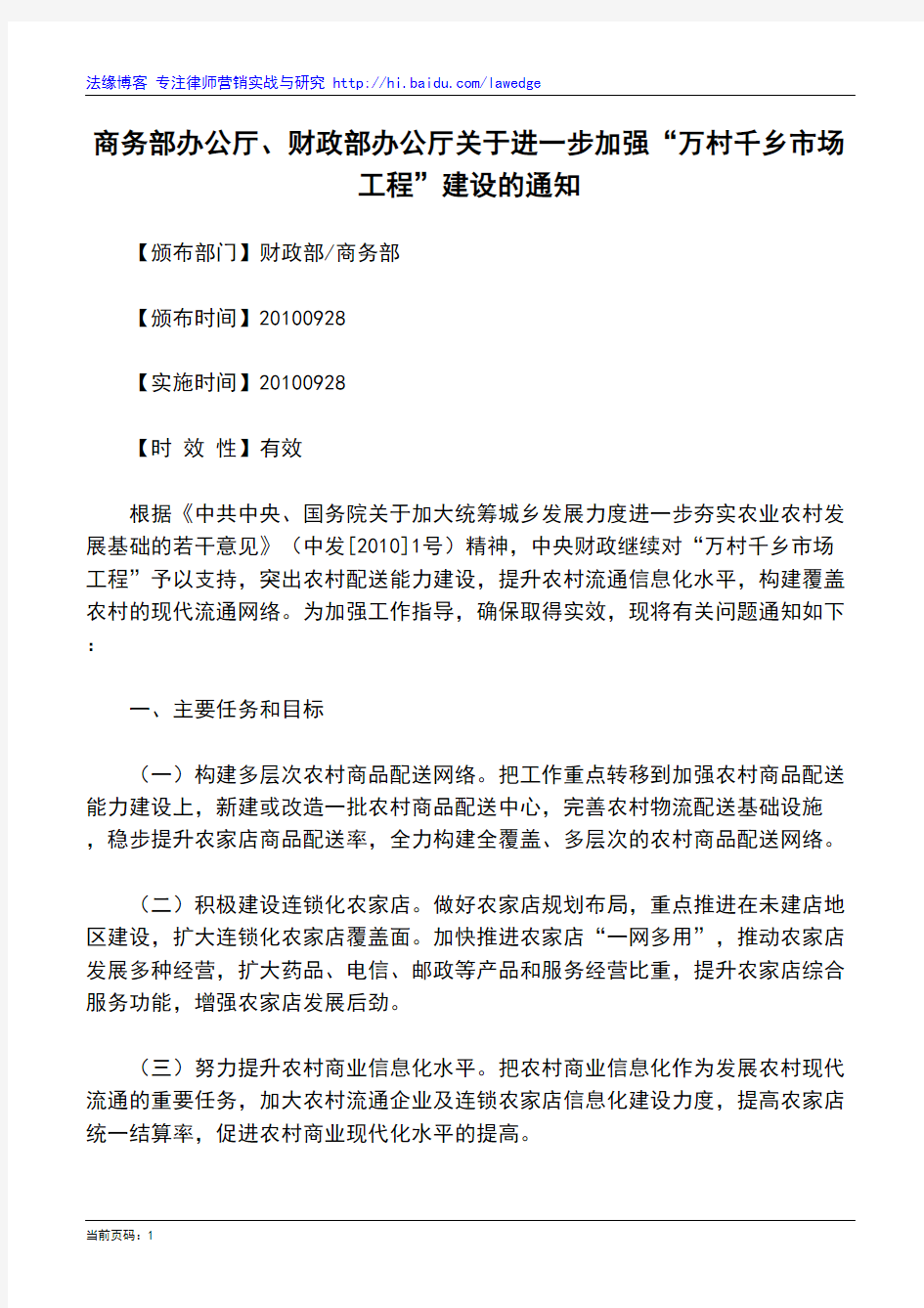 法缘博客 专注律师营销实战与研究 http://hi.baidu.com/lawedge

商务部办公厅、财政部办公厅关于进一步加强“万村千乡市场工程”建设的通知

【颁布部门】财政部/商务部

【颁布时间】20100928

【实施时间】20100928

【时 效 性】有效

根据《中共中央、国务院关于加大统筹城乡发展力度进一步夯实农业农村发展基础的若干意见》（中发[2010]1号）精神，中央财政继续对“万村千乡市场工程”予以支持，突出农村配送能力建设，提升农村流通信息化水平，构建覆盖农村的现代流通网络。为加强工作指导，确保取得实效，现将有关问题通知如下：

一、主要任务和目标

（一）构建多层次农村商品配送网络。把工作重点转移到加强农村商品配送能力建设上，新建或改造一批农村商品配送中心，完善农村物流配送基础设施，稳步提升农家店商品配送率，全力构建全覆盖、多层次的农村商品配送网络。

（二）积极建设连锁化农家店。做好农家店规划布局，重点推进在未建店地区建设，扩大连锁化农家店覆盖面。加快推进农家店“一网多用”，推动农家店发展多种经营，扩大药品、电信、邮政等产品和服务经营比重，提升农家店综合服务功能，增强农家店发展后劲。

（三）努力提升农村商业信息化水平。把农村商业信息化作为发展农村现代流通的重要任务，加大农村流通企业及连锁农家店信息化建设力度，提高农家店统一结算率，促进农村商业现代化水平的提高。

当前页码：1